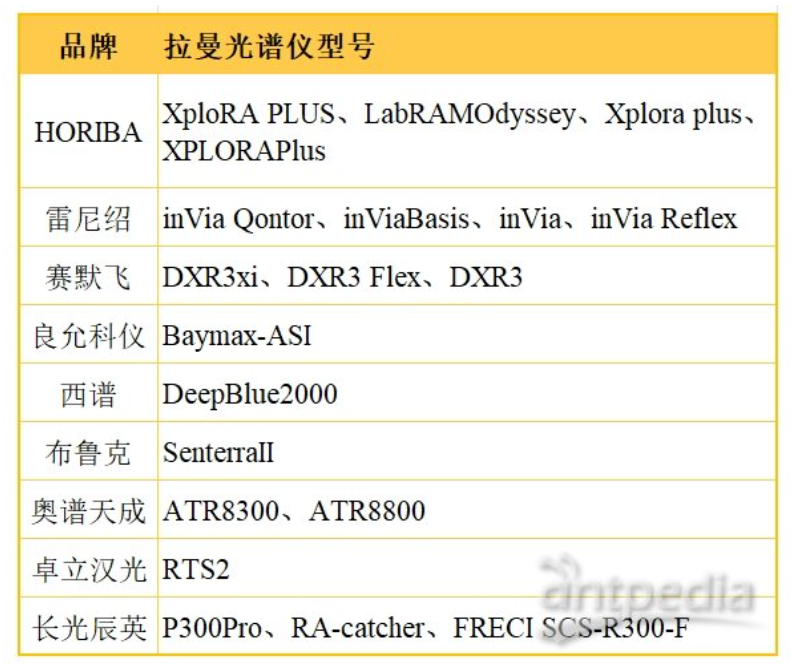 | 品牌 | 拉曼光谱仪型号 |
|---|---|
| HORIBA | XploRA PLUS、LabRAMOdyssey、Xplora plus、XPLORAPlus |
| 雷尼绍 | inVia Qontor、inViaBasis、inVia、inVia Reflex |
| 赛默飞 | DXR3xi、DXR3 Flex、DXR3 |
| 良允科仪 | Baymax-ASI |
| 西谱 | DeepBlue2000 |
| 布鲁克 | SenterraII |
| 奥谱天成 | ATR8300、ATR8800 |
| 卓立汉光 | RTS2 |
| 长光辰英 | P300Pro、RA-catcher、FRECI SCS-R300-F |

antpedia